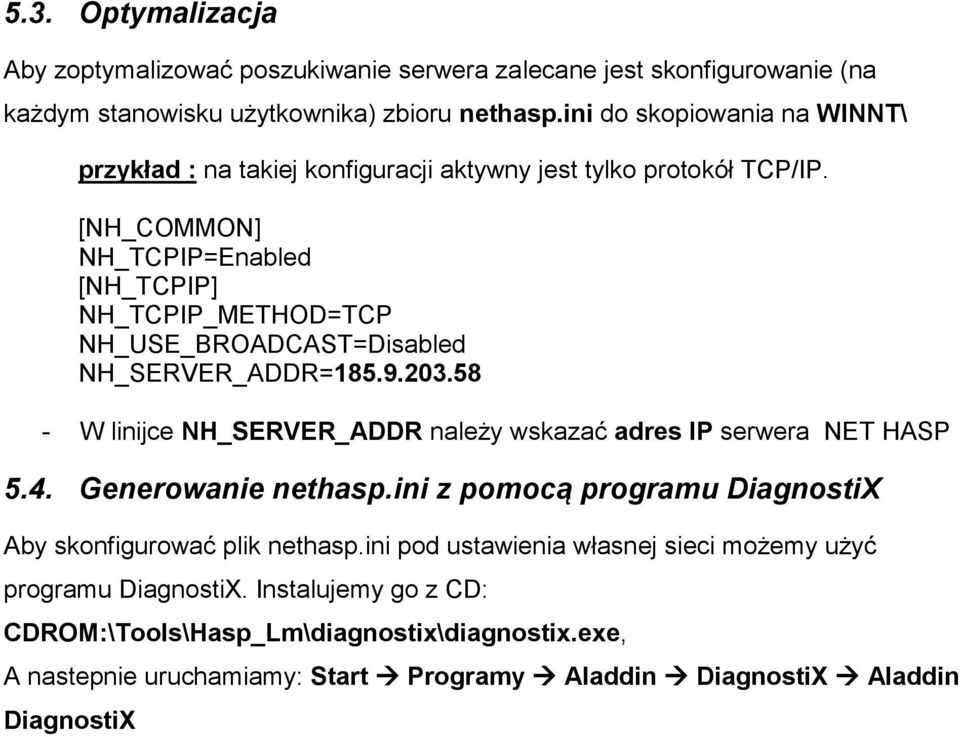 5.3. Optymalizacja

Aby zoptymalizować poszukiwanie serwera zalecane jest skonfigurowanie (na każdym stanowisku użytkownika) zbioru nethasp.ini do skopiowania na WINNT\

przykład : na takiej konfiguracji aktywny jest tylko protokół TCP/IP.

[NH_COMMON]
NH_TCPIP=Enabled
[NH_TCPIP]
NH_TCPIP_METHOD=TCP
NH_USE_BROADCAST=Disabled
NH_SERVER_ADDR=185.9.203.58

- W linijce NH_SERVER_ADDR należy wskazać adres IP serwera NET HASP

5.4. Generowanie nethasp.ini z pomocą programu DiagnostiX

Aby skonfigurować plik nethasp.ini pod ustawienia własnej sieci możemy użyć programu DiagnostiX. Instalujemy go z CD: CDROM:\Tools\Hasp_Lm\diagnostix\diagnostix.exe,

A nastepnie uruchamiamy: Start → Programy → Aladdin → DiagnostiX → Aladdin DiagnostiX